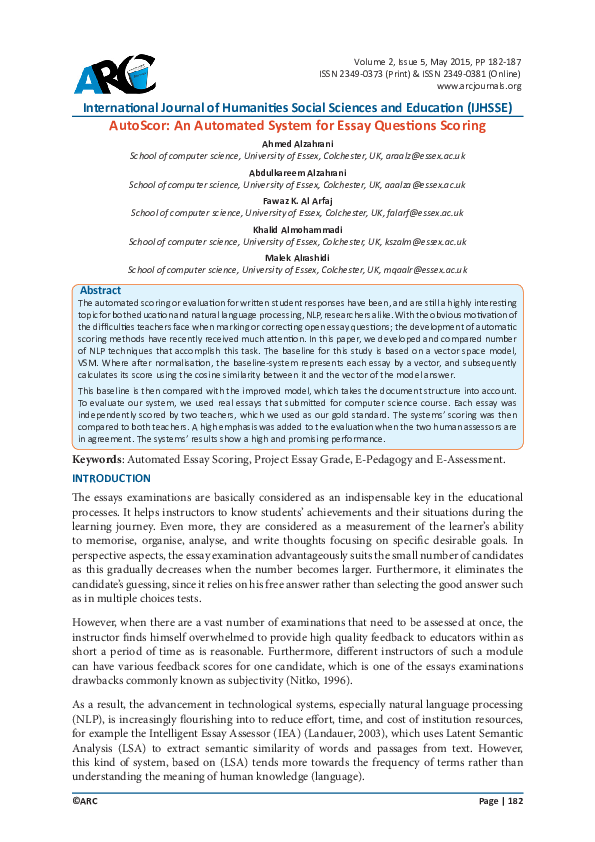 ARC

Volume 2, Issue 5, May 2015, PP 182-187
ISSN 2349-0373 (Print) & ISSN 2349-0381 (Online)
www.arcjournals.org

International Journal of Humanities Social Sciences and Education (IJHSSE)

AutoScor: An Automated System for Essay Questions Scoring

Ahmed Alzahrani
School of computer science, University of Essex, Colchester, UK, araalz@essex.ac.uk

Abdulkareem Alzahrani
School of computer science, University of Essex, Colchester, UK, aaalza@essex.ac.uk

Fawaz K. Al Arfaj
School of computer science, University of Essex, Colchester, UK, falarf@essex.ac.uk

Khalid Almohammadi
School of computer science, University of Essex, Colchester, UK, kszalm@essex.ac.uk

Malek Alrashidi
School of computer science, University of Essex, Colchester, UK, mqaalr@essex.ac.uk

Abstract
The automated scoring or evaluation for written student responses have been, and are still a highly interesting topic for both education and natural language processing, NLP, researchers alike. With the obvious motivation of the difficulties teachers face when marking or correcting open essay questions; the development of automatic scoring methods have recently received much attention. In this paper, we developed and compared number of NLP techniques that accomplish this task. The baseline for this study is based on a vector space model, VSM. Where after normalisation, the baseline-system represents each essay by a vector, and subsequently calculates its score using the cosine similarity between it and the vector of the model answer.

This baseline is then compared with the improved model, which takes the document structure into account. To evaluate our system, we used real essays that submitted for computer science course. Each essay was independently scored by two teachers, which we used as our gold standard. The systems' scoring was then compared to both teachers. A high emphasis was added to the evaluation when the two human assessors are in agreement. The systems' results show a high and promising performance.

Keywords: Automated Essay Scoring, Project Essay Grade, E-Pedagogy and E-Assessment.

INTRODUCTION

The essays examinations are basically considered as an indispensable key in the educational processes. It helps instructors to know students' achievements and their situations during the learning journey. Even more, they are considered as a measurement of the learner's ability to memorise, organise, analyse, and write thoughts focusing on specific desirable goals. In perspective aspects, the essay examination advantageously suits the small number of candidates as this gradually decreases when the number becomes larger. Furthermore, it eliminates the candidate's guessing, since it relies on his free answer rather than selecting the good answer such as in multiple choices tests.

However, when there are a vast number of examinations that need to be assessed at once, the instructor finds himself overwhelmed to provide high quality feedback to educators within as short a period of time as is reasonable. Furthermore, different instructors of such a module can have various feedback scores for one candidate, which is one of the essays examinations drawbacks commonly known as subjectivity (Nitko, 1996).

As a result, the advancement in technological systems, especially natural language processing (NLP), is increasingly flourishing into to reduce effort, time, and cost of institution resources, for example the Intelligent Essay Assessor (IEA) (Landauer, 2003), which uses Latent Semantic Analysis (LSA) to extract semantic similarity of words and passages from text. However, this kind of system, based on (LSA) tends more towards the frequency of terms rather than understanding the meaning of human knowledge (language).

©ARC

Page | 182